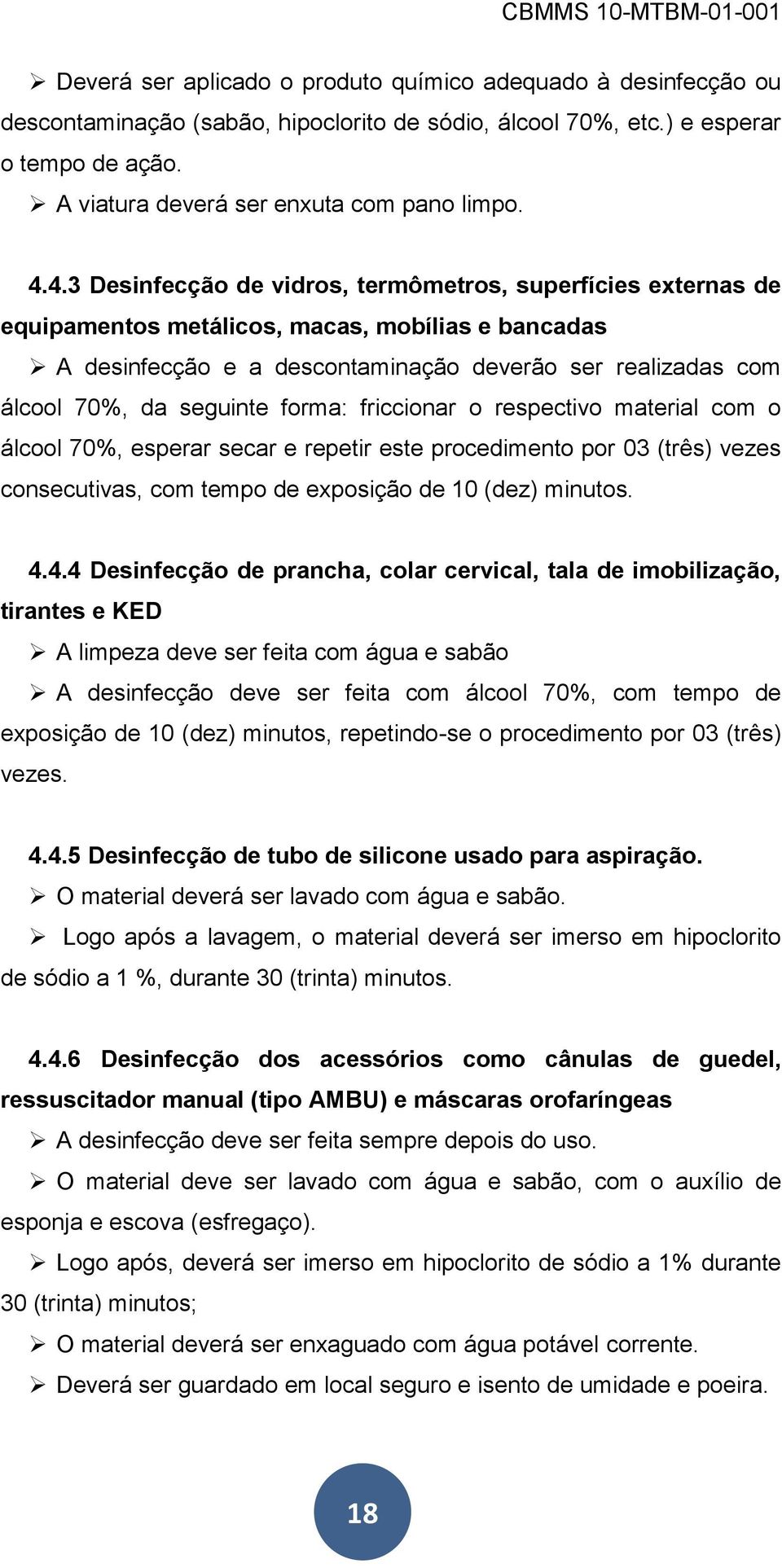 CBMMS 10-MTBM-01-001

➢ Deverá ser aplicado o produto químico adequado à desinfecção ou descontaminação (sabão, hipoclorito de sódio, álcool 70%, etc.) e esperar o tempo de ação.

➢ A viatura deverá ser enxuta com pano limpo.

4.4.3 Desinfecção de vidros, termômetros, superfícies externas de equipamentos metálicos, macas, mobílias e bancadas

➢ A desinfecção e a descontaminação deverão ser realizadas com álcool 70%, da seguinte forma: friccionar o respectivo material com o álcool 70%, esperar secar e repetir este procedimento por 03 (três) vezes consecutivas, com tempo de exposição de 10 (dez) minutos.

4.4.4 Desinfecção de prancha, colar cervical, tala de imobilização, tirantes e KED

➢ A limpeza deve ser feita com água e sabão

➢ A desinfecção deve ser feita com álcool 70%, com tempo de exposição de 10 (dez) minutos, repetindo-se o procedimento por 03 (três) vezes.

4.4.5 Desinfecção de tubo de silicone usado para aspiração.

➢ O material deverá ser lavado com água e sabão.

➢ Logo após a lavagem, o material deverá ser imerso em hipoclorito de sódio a 1 %, durante 30 (trinta) minutos.

4.4.6 Desinfecção dos acessórios como cânulas de guedel, ressuscitador manual (tipo AMBU) e máscaras orofaríngeas

➢ A desinfecção deve ser feita sempre depois do uso.

➢ O material deve ser lavado com água e sabão, com o auxílio de esponja e escova (esfregaço).

➢ Logo após, deverá ser imerso em hipoclorito de sódio a 1% durante 30 (trinta) minutos;

➢ O material deverá ser enxaguado com água potável corrente.

➢ Deverá ser guardado em local seguro e isento de umidade e poeira.

18